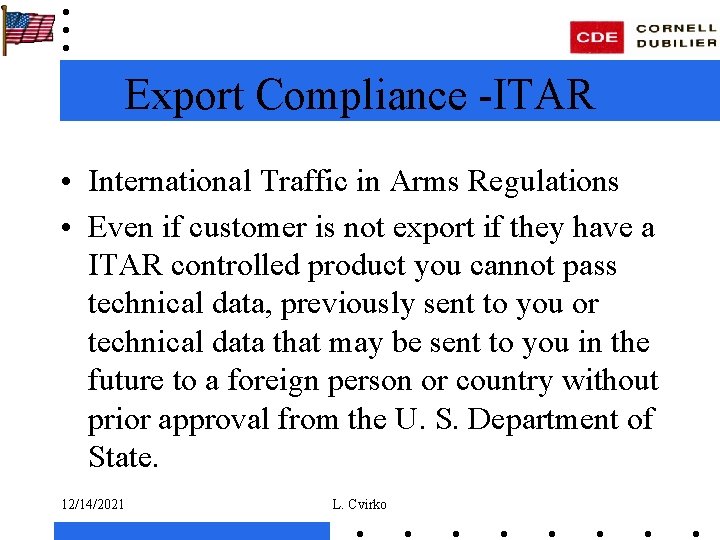 CDE CORNELL DUBILIER

Export Compliance -ITAR

• International Traffic in Arms Regulations
• Even if customer is not export if they have a ITAR controlled product you cannot pass technical data, previously sent to you or technical data that may be sent to you in the future to a foreign person or country without prior approval from the U. S. Department of State.

12/14/2021 L. Cvirko